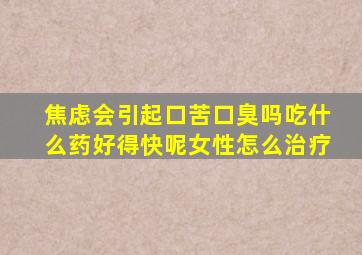 焦虑会引起口苦口臭吗吃什么药好得快呢女性怎么治疗